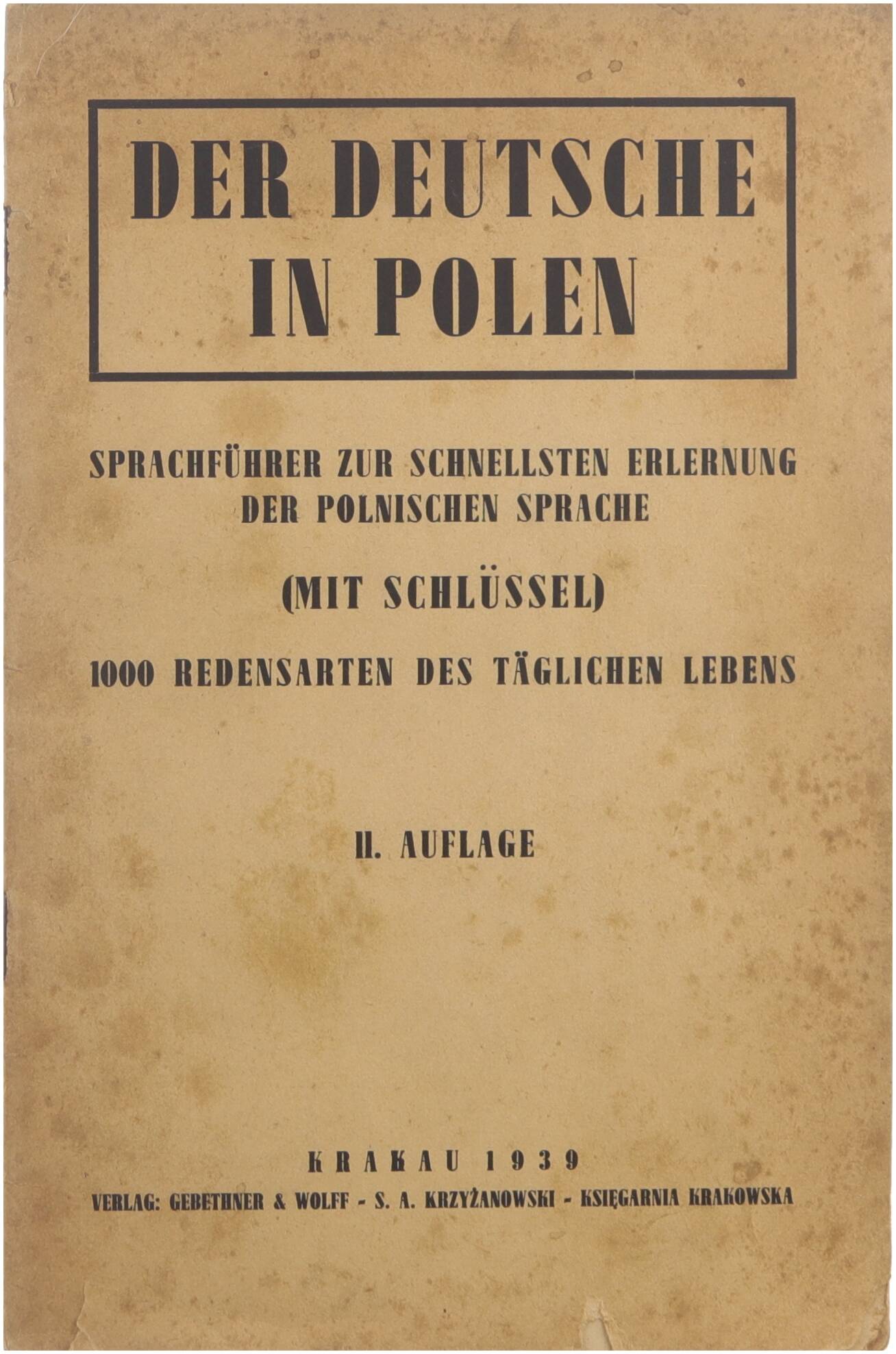 DER DEUTSCHE
IN POLEN

SPRACHFÜHRER ZUR SCHNELLSTEN ERLERNUNG
DER POLNISCHEN SPRACHE

(MIT SCHLÜSSEL)

1000 REDENSARTEN DES TÄGLICHEN LEBENS

II. AUFLAGE

KRAKAU 1939
VERLAG: GEBETHNER & WOLFF - S. A. KRZYŻANOWSKI - KSIĘGARNIA KRAKOWSKA